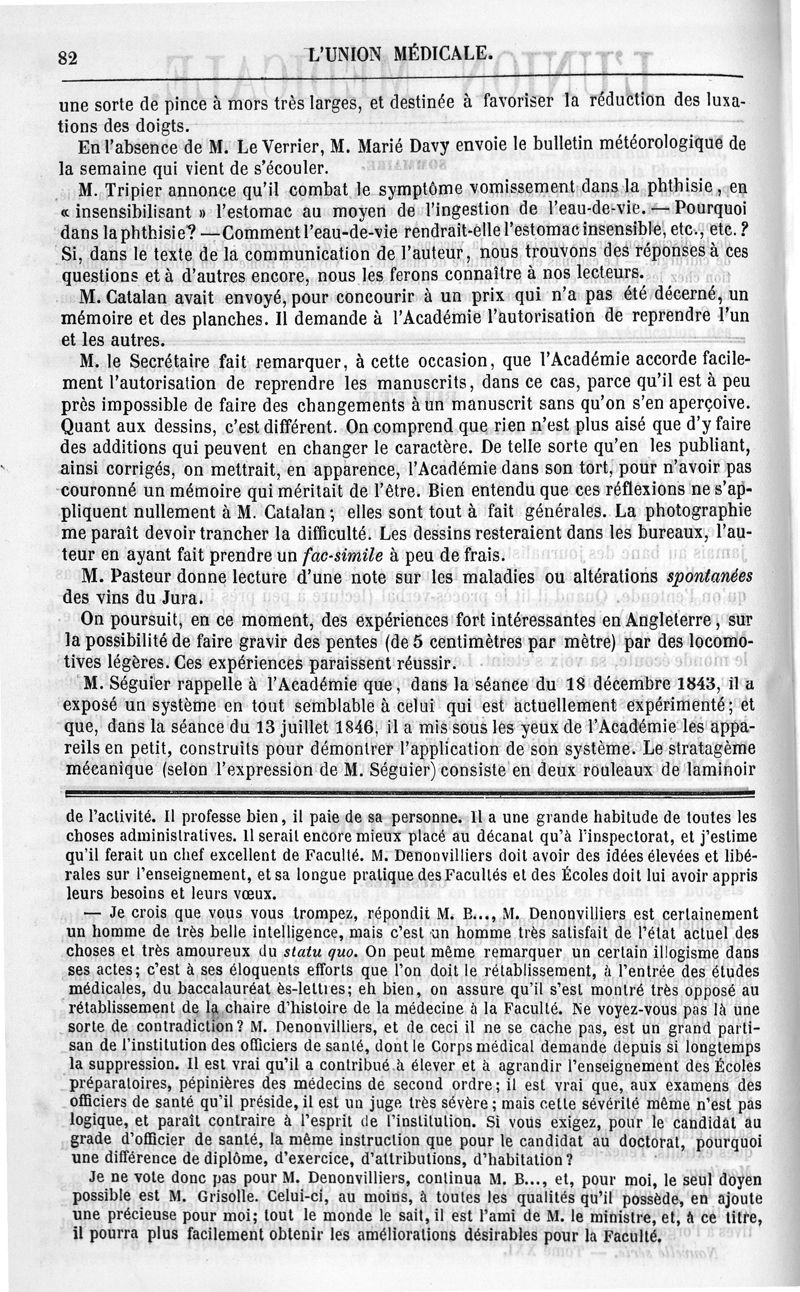 82 L'UNION MÉDICALE.

une sorte de pince à mors très larges, et destinée à favoriser la réduction des luxations des doigts.

En l'absence de M. Le Verrier, M. Marié Davy envoie le bulletin météorologique de la semaine qui vient de s'écouler.

M. Tripier annonce qu'il combat le symptôme vomissement dans la phthisie, en « insensibilisant » l'estomac au moyen de l'ingestion de l'eau-de-vie. — Pourquoi dans la phthisie? — Comment l'eau-de-vie rendrait-elle l'estomac insensible, etc., etc.? Si, dans le texte de la communication de l'auteur, nous trouvons des réponses à ces questions et à d'autres encore, nous les ferons connaître à nos lecteurs.

M. Catalan avait envoyé, pour concourir à un prix qui n'a pas été décerné, un mémoire et des planches. Il demande à l'Académie l'autorisation de reprendre l'un et les autres.

M. le Secrétaire fait remarquer, à cette occasion, que l'Académie accorde facilement l'autorisation de reprendre les manuscrits, dans ce cas, parce qu'il est à peu près impossible de faire des changements à un manuscrit sans qu'on s'en aperçoive. Quant aux dessins, c'est différent. On comprend que rien n'est plus aisé que d'y faire des additions qui peuvent en changer le caractère. De telle sorte qu'en les publiant, ainsi corrigés, on mettrait, en apparence, l'Académie dans son tort, pour n'avoir pas couronné un mémoire qui méritait de l'être. Bien entendu que ces réflexions ne s'appliquent nullement à M. Catalan; elles sont tout à fait générales. La photographie me paraît devoir trancher la difficulté. Les dessins resteraient dans les bureaux, l'auteur en ayant fait prendre un *fac-simile* à peu de frais.

M. Pasteur donne lecture d'une note sur les maladies ou altérations *spontanées* des vins du Jura.

On poursuit, en ce moment, des expériences fort intéressantes en Angleterre, sur la possibilité de faire gravir des pentes (de 5 centimètres par mètre) par des locomotives légères. Ces expériences paraissent réussir.

M. Séguier rappelle à l'Académie que, dans la séance du 18 décembre 1843, il a exposé un système en tout semblable à celui qui est actuellement expérimenté; et que, dans la séance du 13 juillet 1846, il a mis sous les yeux de l'Académie les appareils en petit, construits pour démontrer l'application de son système. Le stratagème mécanique (selon l'expression de M. Séguier) consiste en deux rouleaux de laminoir

de l'activité. Il professe bien, il paie de sa personne. Il a une grande habitude de toutes les choses administratives. Il serait encore mieux placé au décanat qu'à l'inspectorat, et j'estime qu'il ferait un chef excellent de Faculté. M. Denonvilliers doit avoir des idées élevées et libérales sur l'enseignement, et sa longue pratique des Facultés et des Écoles doit lui avoir appris leurs besoins et leurs vœux.

— Je crois que vous vous trompez, répondit M. B..., M. Denonvilliers est certainement un homme de très belle intelligence, mais c'est un homme très satisfait de l'état actuel des choses et très amoureux du *statu quo*. On peut même remarquer un certain illogisme dans ses actes; c'est à ses éloquents efforts que l'on doit le rétablissement, à l'entrée des études médicales, du baccalauréat ès-lettres; eh bien, on assure qu'il s'est montré très opposé au rétablissement de la chaire d'histoire de la médecine à la Faculté. Ne voyez-vous pas là une sorte de contradiction? M. Denonvilliers, et de ceci il ne se cache pas, est un grand partisan de l'institution des officiers de santé, dont le Corps médical demande depuis si longtemps la suppression. Il est vrai qu'il a contribué à élever et à agrandir l'enseignement des Écoles préparatoires, pépinières des médecins de second ordre; il est vrai que, aux examens des officiers de santé qu'il préside, il est un juge très sévère; mais cette sévérité même n'est pas logique, et paraît contraire à l'esprit de l'institution. Si vous exigez, pour le candidat au grade d'officier de santé, la même instruction que pour le candidat au doctorat, pourquoi une différence de diplôme, d'exercice, d'attributions, d'habitation?

Je ne vote donc pas pour M. Denonvilliers, continua M. B..., et, pour moi, le seul doyen possible est M. Grisolle. Celui-ci, au moins, à toutes les qualités qu'il possède, en ajoute une précieuse pour moi; tout le monde le sait, il est l'ami de M. le ministre, et, à ce titre, il pourra plus facilement obtenir les améliorations désirables pour la Faculté.